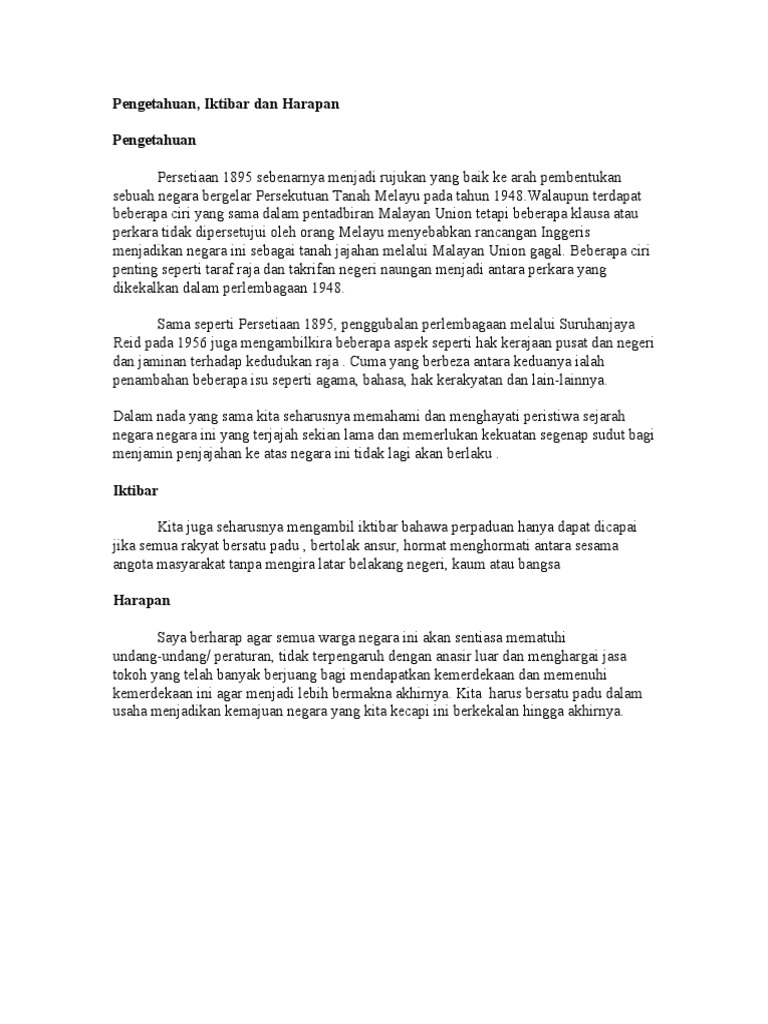 Pengetahuan, Iktibar dan Harapan

Pengetahuan

Persetiaan 1895 sebenarnya menjadi rujukan yang baik ke arah pembentukan sebuah negara bergelar Persekutuan Tanah Melayu pada tahun 1948.Walaupun terdapat beberapa ciri yang sama dalam pentadbiran Malayan Union tetapi beberapa klausa atau perkara tidak dipersetujui oleh orang Melayu menyebabkan rancangan Inggeris menjadikan negara ini sebagai tanah jajahan melalui Malayan Union gagal. Beberapa ciri penting seperti taraf raja dan takrifan negeri naungan menjadi antara perkara yang dikekalkan dalam perlembagaan 1948.

Sama seperti Persetiaan 1895, penggubalan perlembagaan melalui Suruhanjaya Reid pada 1956 juga mengambilkira beberapa aspek seperti hak kerajaan pusat dan negeri dan jaminan terhadap kedudukan raja . Cuma yang berbeza antara keduanya ialah penambahan beberapa isu seperti agama, bahasa, hak kerakyatan dan lain-lainnya.

Dalam nada yang sama kita seharusnya memahami dan menghayati peristiwa sejarah negara negara ini yang terjajah sekian lama dan memerlukan kekuatan segenap sudut bagi menjamin penjajahan ke atas negara ini tidak lagi akan berlaku .

Iktibar

Kita juga seharusnya mengambil iktibar bahawa perpaduan hanya dapat dicapai jika semua rakyat bersatu padu , bertolak ansur, hormat menghormati antara sesama angota masyarakat tanpa mengira latar belakang negeri, kaum atau bangsa

Harapan

Saya berharap agar semua warga negara ini akan sentiasa mematuhi undang-undang/ peraturan, tidak terpengaruh dengan anasir luar dan menghargai jasa tokoh yang telah banyak berjuang bagi mendapatkan kemerdekaan dan memenuhi kemerdekaan ini agar menjadi lebih bermakna akhirnya. Kita harus bersatu padu dalam usaha menjadikan kemajuan negara yang kita kecapi ini berkekalan hingga akhirnya.